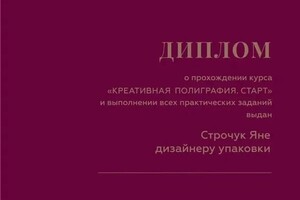 ДИПЛОМ

о прохождении курса «КРЕАТИВНАЯ ПОЛИГРАФИЯ. СТАРТ» и выполнении всех практических заданий выдан

Строчук Яне
дизайнеру упаковки